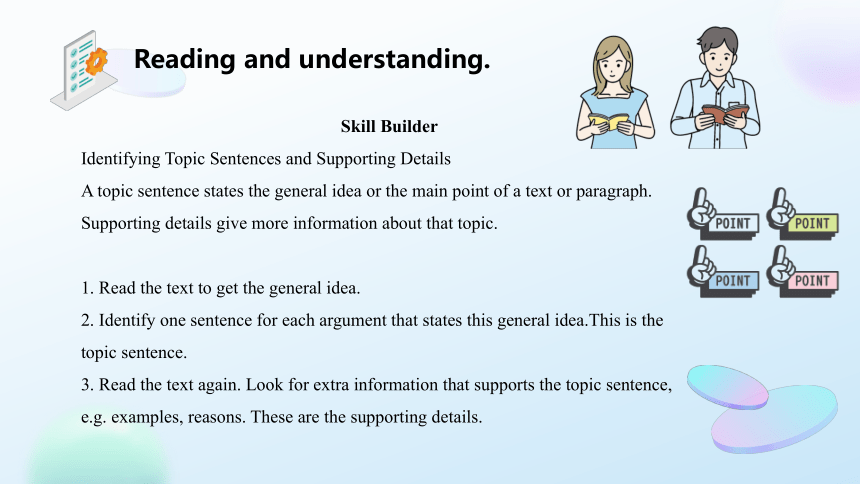 Reading and understanding.

Skill Builder

Identifying Topic Sentences and Supporting Details

A topic sentence states the general idea or the main point of a text or paragraph. Supporting details give more information about that topic.

POINT POINT POINT POINT

1. Read the text to get the general idea.

2. Identify one sentence for each argument that states this general idea.This is the topic sentence.

3. Read the text again. Look for extra information that supports the topic sentence, e.g. examples, reasons. These are the supporting details.